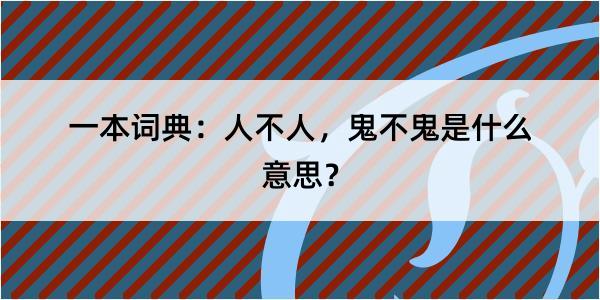 一本词典：人不人，鬼不鬼是什么意思？